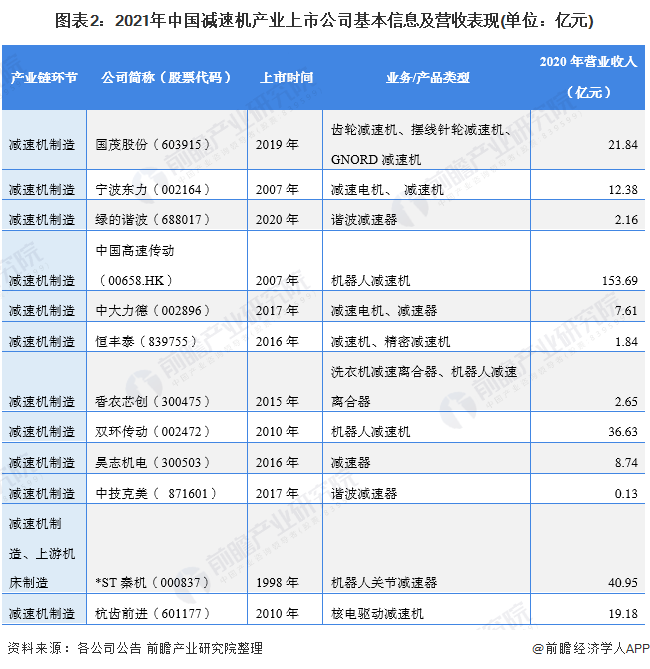 图表2：2021年中国减速机产业上市公司基本信息及营收表现(单位：亿元)

| 产业链环节 | 公司简称（股票代码） | 上市时间 | 业务/产品类型 | 2020 年营业收入（亿元） |
|---|---|---|---|---|
| 减速机制造 | 国茂股份（603915） | 2019 年 | 齿轮减速机、摆线针轮减速机、GNORD 减速机 | 21.84 |
| 减速机制造 | 宁波东力（002164） | 2007 年 | 减速电机、 减速机 | 12.38 |
| 减速机制造 | 绿的谐波（688017） | 2020 年 | 谐波减速器 | 2.16 |
| 减速机制造 | 中国高速传动（00658.HK） | 2007 年 | 机器人减速机 | 153.69 |
| 减速机制造 | 中大力德（002896） | 2017 年 | 减速电机、减速器 | 7.61 |
| 减速机制造 | 恒丰泰（839755） | 2016 年 | 减速机、精密减速机 | 1.84 |
| 减速机制造 | 香农芯创（300475） | 2015 年 | 洗衣机减速离合器、机器人减速离合器 | 2.65 |
| 减速机制造 | 双环传动（002472） | 2010 年 | 机器人减速机 | 36.63 |
| 减速机制造 | 昊志机电（300503） | 2016 年 | 减速器 | 8.74 |
| 减速机制造 | 中技克美（ 871601） | 2017 年 | 谐波减速器 | 0.13 |
| 减速机制造、上游机床制造 | *ST 秦机（000837） | 1998 年 | 机器人关节减速器 | 40.95 |
| 减速机制造 | 杭齿前进（601177） | 2010 年 | 核电驱动减速机 | 19.18 |

资料来源：各公司公告 前瞻产业研究院整理

@前瞻经济学人APP